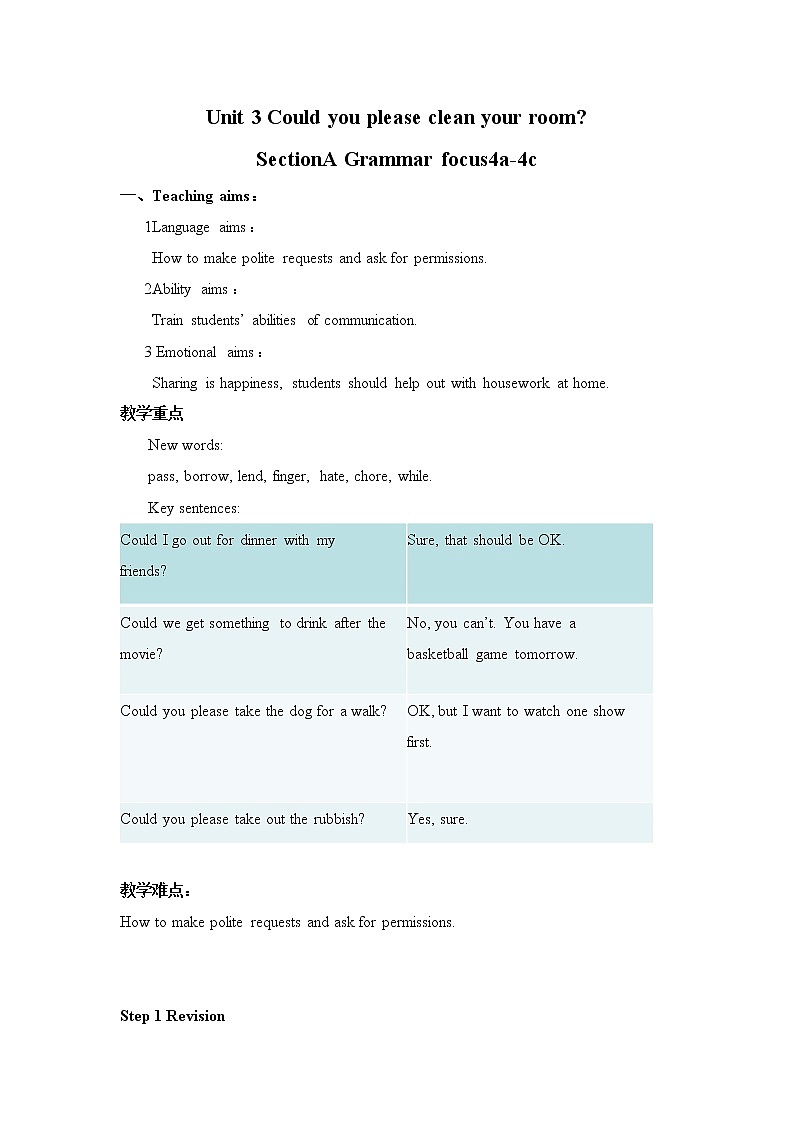 Unit 3 Could you please clean your room?

SectionA Grammar focus4a-4c

一、Teaching aims：

1Language aims：

How to make polite requests and ask for permissions.

2Ability aims：

Train students' abilities of communication.

3 Emotional aims：

Sharing is happiness, students should help out with housework at home.

教学重点

New words:

pass, borrow, lend, finger, hate, chore, while.

Key sentences:

| Could I go out for dinner with my friends? | Sure, that should be OK. |
|---|---|
| Could we get something to drink after the movie? | No, you can't. You have a basketball game tomorrow. |
| Could you please take the dog for a walk? | OK, but I want to watch one show first. |
| Could you please take out the rubbish? | Yes, sure. |

教学难点：

How to make polite requests and ask for permissions.

Step 1 Revision